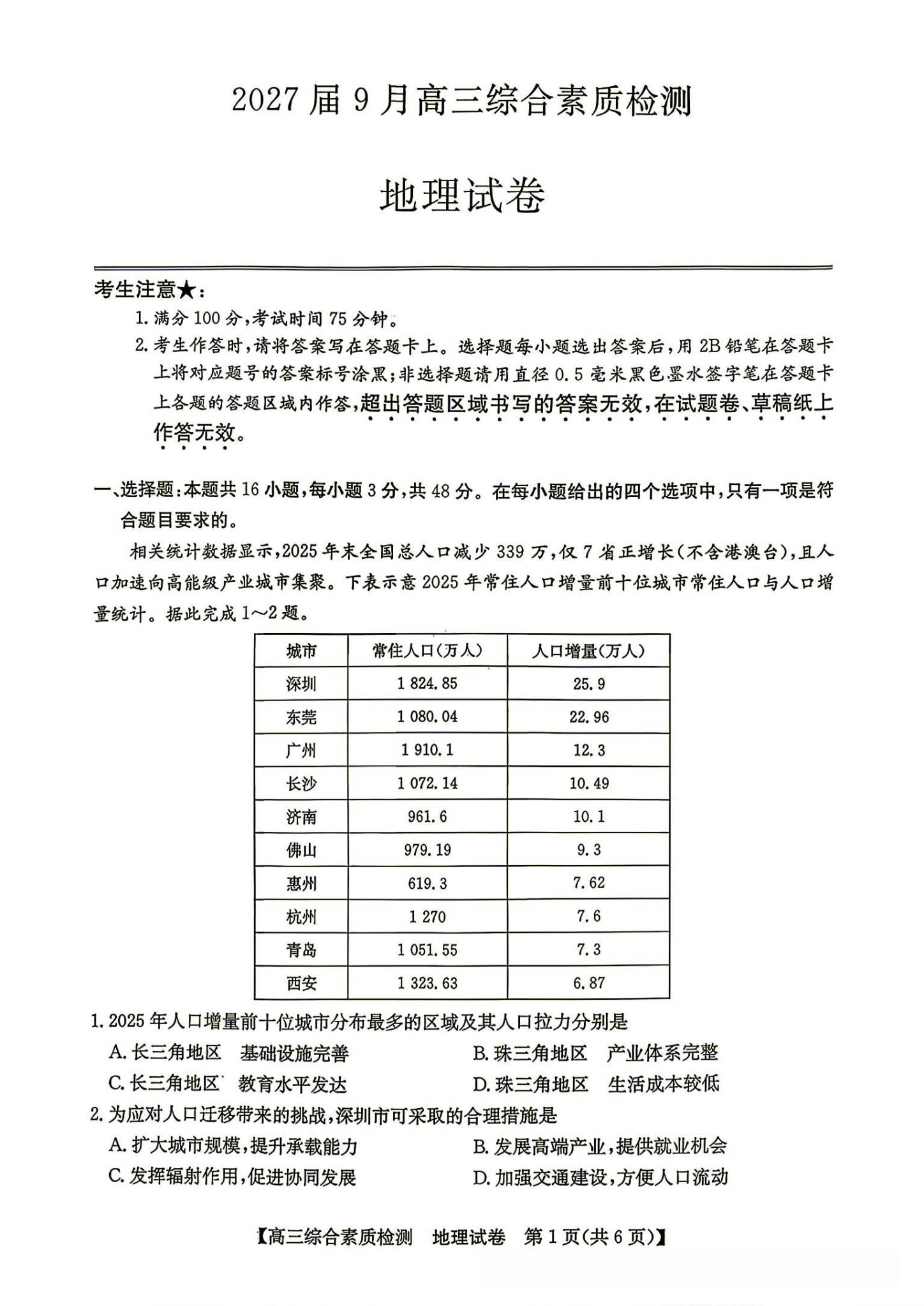 2027届9月高三综合素质检测

地理试卷

考生注意★:

1.满分100分,考试时间75分钟。

2.考生作答时,请将答案写在答题卡上。选择题每小题选出答案后,用2B铅笔在答题卡上将对应题号的答案标号涂黑;非选择题请用直径0.5毫米黑色墨水签字笔在答题卡上各题的答题区域内作答,超出答题区域书写的答案无效,在试题卷、草稿纸上作答无效。

一、选择题:本题共16小题,每小题3分,共48分。在每小题给出的四个选项中,只有一项是符合题目要求的。

相关统计数据显示,2025年末全国总人口减少339万,仅7省正增长(不含港澳台),且人口加速向高能级产业城市集聚。下表示意2025年常住人口增量前十位城市常住人口与人口增量统计。据此完成1～2题。

| 城市 | 常住人口(万人) | 人口增量(万人) |
|---|---|---|
| 深圳 | 1 824.85 | 25.9 |
| 东莞 | 1 080.04 | 22.96 |
| 广州 | 1 910.1 | 12.3 |
| 长沙 | 1 072.14 | 10.49 |
| 济南 | 961.6 | 10.1 |
| 佛山 | 979.19 | 9.3 |
| 惠州 | 619.3 | 7.62 |
| 杭州 | 1 270 | 7.6 |
| 青岛 | 1 051.55 | 7.3 |
| 西安 | 1 323.63 | 6.87 |

1.2025年人口增量前十位城市分布最多的区域及其人口拉力分别是

A.长三角地区 基础设施完善 B.珠三角地区 产业体系完整

C.长三角地区 教育水平发达 D.珠三角地区 生活成本较低

2.为应对人口迁移带来的挑战,深圳市可采取的合理措施是

A.扩大城市规模,提升承载能力 B.发展高端产业,提供就业机会

C.发挥辐射作用,促进协同发展 D.加强交通建设,方便人口流动

【高三综合素质检测 地理试卷 第1页(共6页)】